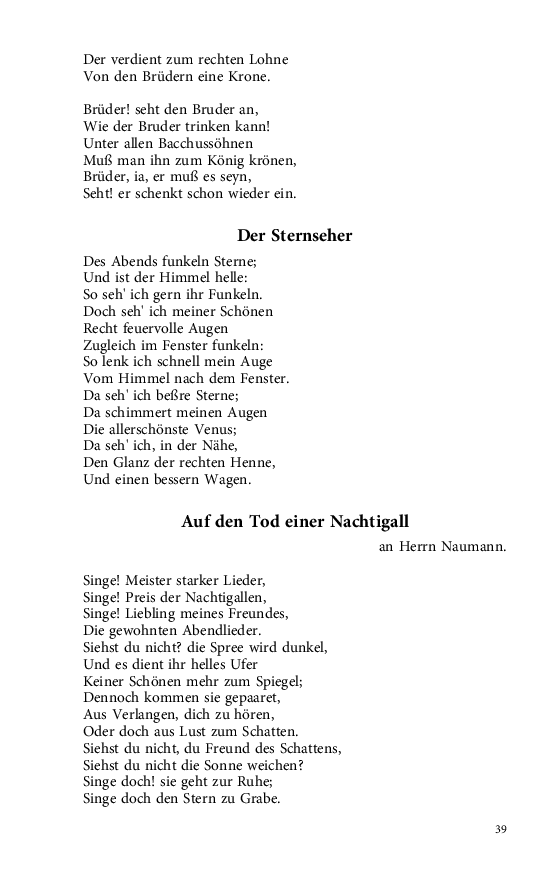 Der verdient zum rechten Lohne
Von den Brüdern eine Krone.

Brüder! seht den Bruder an,
Wie der Bruder trinken kann!
Unter allen Bacchussöhnen
Muß man ihn zum König krönen,
Brüder, ia, er muß es seyn,
Seht! er schenkt schon wieder ein.

Der Sternseher

Des Abends funkeln Sterne;
Und ist der Himmel helle:
So seh' ich gern ihr Funkeln.
Doch seh' ich meiner Schönen
Recht feuervolle Augen
Zugleich im Fenster funkeln:
So lenk ich schnell mein Auge
Vom Himmel nach dem Fenster.
Da seh' ich beßre Sterne;
Da schimmert meinen Augen
Die allerschönste Venus;
Da seh' ich, in der Nähe,
Den Glanz der rechten Henne,
Und einen bessern Wagen.

Auf den Tod einer Nachtigall

an Herrn Naumann.

Singe! Meister starker Lieder,
Singe! Preis der Nachtigallen,
Singe! Liebling meines Freundes,
Die gewohnten Abendlieder.
Siehst du nicht? die Spree wird dunkel,
Und es dient ihr helles Ufer
Keiner Schönen mehr zum Spiegel;
Dennoch kommen sie gepaaret,
Aus Verlangen, dich zu hören,
Oder doch aus Lust zum Schatten.
Siehst du nicht, du Freund des Schattens,
Siehst du nicht die Sonne weichen?
Singe doch! sie geht zur Ruhe;
Singe doch den Stern zu Grabe.

39